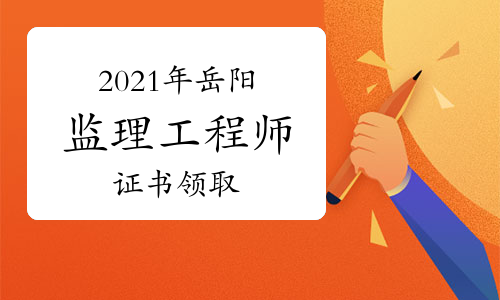 2021年岳阳
监理工程师
证书领取